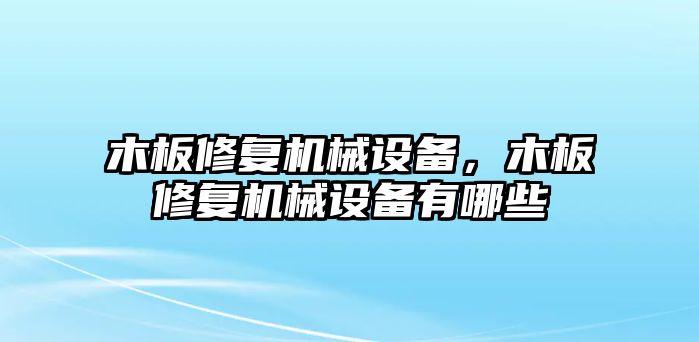 木板修复机械设备，木板修复机械设备有哪些